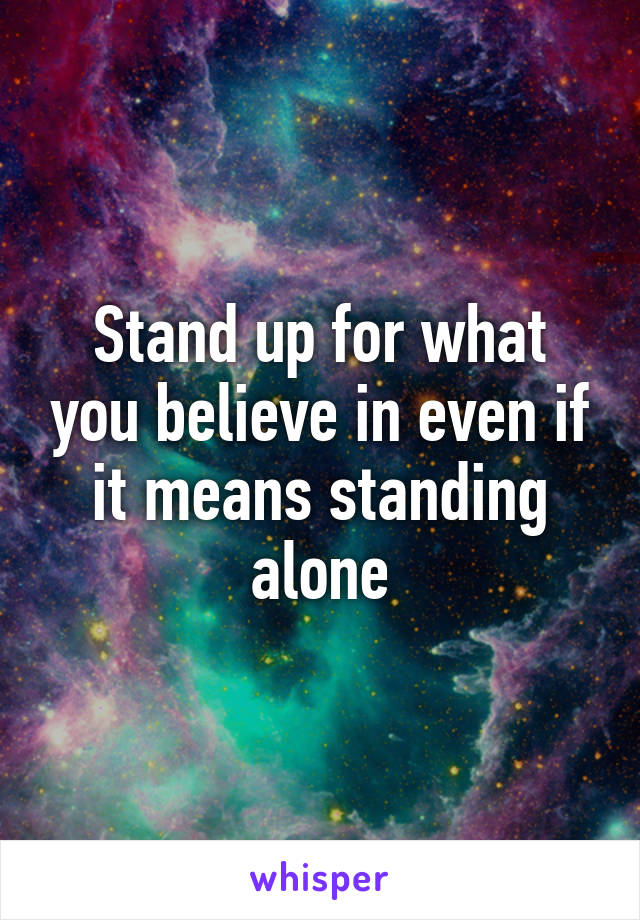 Stand up for what you believe in even if it means standing alone

whisper